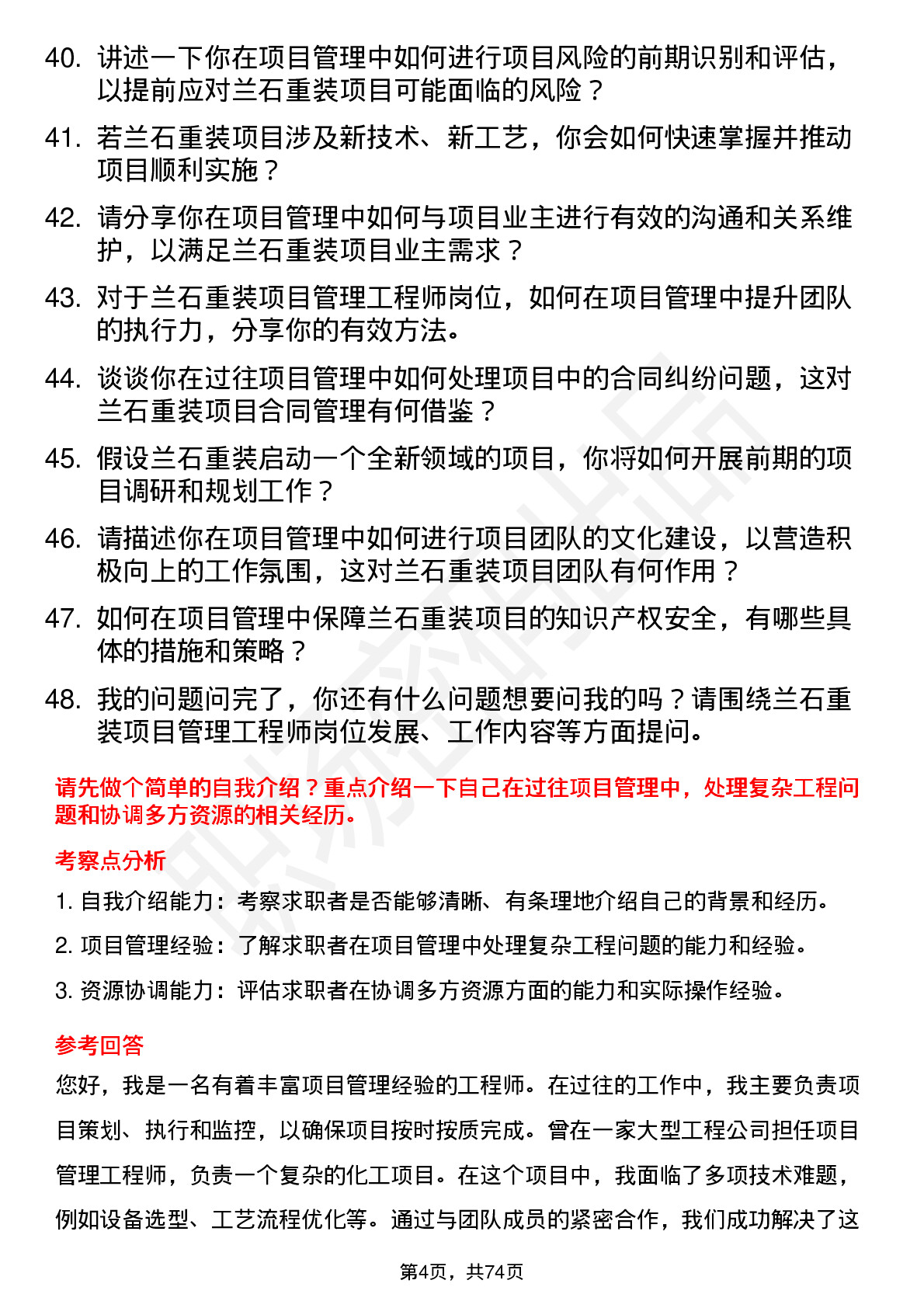 40. 讲述一下你在项目管理中如何进行项目风险的前期识别和评估，以提前应对兰石重装项目可能面临的风险？

41. 若兰石重装项目涉及新技术、新工艺，你会如何快速掌握并推动项目顺利实施？

42. 请分享你在项目管理中如何与项目业主进行有效的沟通和关系维护，以满足兰石重装项目业主需求？

43. 对于兰石重装项目管理工程师岗位，如何在项目管理中提升团队的执行力，分享你的有效方法。

44. 谈谈你在过往项目管理中如何处理项目中的合同纠纷问题，这对兰石重装项目合同管理有何借鉴？

45. 假设兰石重装启动一个全新领域的项目，你将如何开展前期的项目调研和规划工作？

46. 请描述你在项目管理中如何进行项目团队的文化建设，以营造积极向上的工作氛围，这对兰石重装项目团队有何作用？

47. 如何在项目管理中保障兰石重装项目的知识产权安全，有哪些具体的措施和策略？

48. 我的问题问完了，你还有什么问题想要问我的吗？请围绕兰石重装项目管理工程师岗位发展、工作内容等方面提问。

请先做个简单的自我介绍？重点介绍一下自己在过往项目管理中，处理复杂工程问题和协调多方资源的相关经历。

考察点分析

1. 自我介绍能力：考察求职者是否能够清晰、有条理地介绍自己的背景和经历。

2. 项目管理经验：了解求职者在项目管理中处理复杂工程问题的能力和经验。

3. 资源协调能力：评估求职者在协调多方资源方面的能力和实际操作经验。

参考回答

您好，我是一名有着丰富项目管理经验的工程师。在过往的工作中，我主要负责项目策划、执行和监控，以确保项目按时按质完成。曾在一家大型工程公司担任项目管理工程师，负责一个复杂的化工项目。在这个项目中，我面临了多项技术难题，例如设备选型、工艺流程优化等。通过与团队成员的紧密合作，我们成功解决了这

第4页，共74页